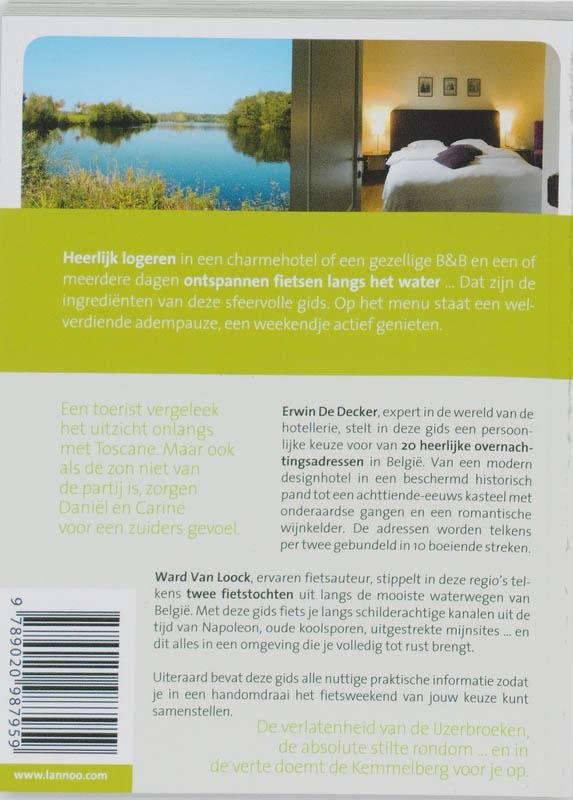 Heerlijk logeren in een charmehotel of een gezellige B&B en een of meerdere dagen ontspannen fietsen langs het water ... Dat zijn de ingrediënten van deze sfeervolle gids. Op het menu staat een welverdiende adempauze, een weekendje actief genieten.

Een toerist vergeleek het uitzicht onlangs met Toscane. Maar ook als de zon niet van de partij is, zorgen Daniël en Carine voor een zuiders gevoel.

Erwin De Decker, expert in de wereld van de hotellerie, stelt in deze gids een persoonlijke keuze voor van 20 heerlijke overnachtingsadressen in België. Van een modern designhotel in een beschermd historisch pand tot een achttiende-eeuws kasteel met onderaardse gangen en een romantische wijnkelder. De adressen worden telkens per twee gebundeld in 10 boeiende streken.

Ward Van Loock, ervaren fietsauteur, stippelt in deze regio's telkens twee fietstochten uit langs de mooiste waterwegen van België. Met deze gids fiets je langs schilderachtige kanalen uit de tijd van Napoleon, oude koolsporen, uitgestrekte mijnsites ... en dit alles in een omgeving die je volledig tot rust brengt.

Uiteraard bevat deze gids alle nuttige praktische informatie zodat je in een handomdraai het fietsweekend van jouw keuze kunt samenstellen.

De verlatenheid van de IJzerbroeken, de absolute stilte rondom ... en in de verte doemt de Kemmelberg voor je op.

9 789020 987959

www.lannoo.com